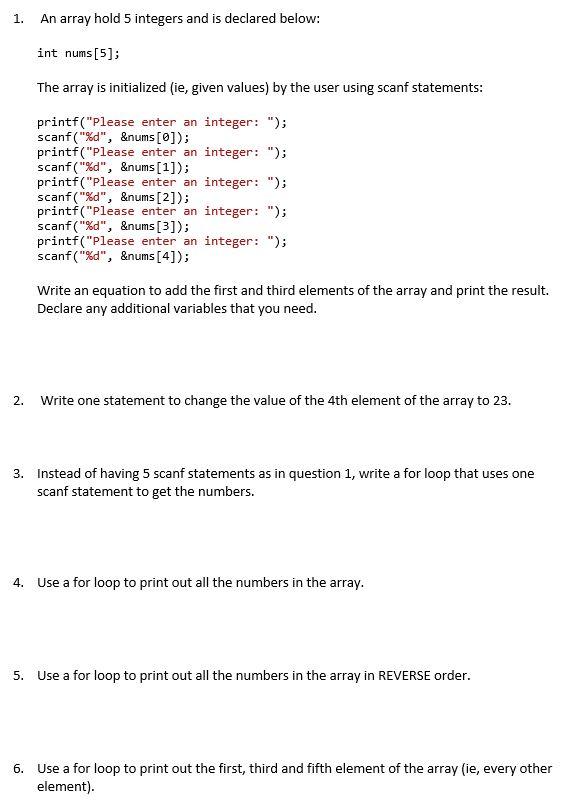 1. An array hold 5 integers and is declared below:

int nums[5];

The array is initialized (ie, given values) by the user using scanf statements:

printf("Please enter an integer: ");
scanf("%d", &nums[0]);
printf("Please enter an integer: ");
scanf("%d", &nums[1]);
printf("Please enter an integer: ");
scanf("%d", &nums[2]);
printf("Please enter an integer: ");
scanf("%d", &nums[3]);
printf("Please enter an integer: ");
scanf("%d", &nums[4]);

Write an equation to add the first and third elements of the array and print the result. Declare any additional variables that you need.

2. Write one statement to change the value of the 4th element of the array to 23.

3. Instead of having 5 scanf statements as in question 1, write a for loop that uses one scanf statement to get the numbers.

4. Use a for loop to print out all the numbers in the array.

5. Use a for loop to print out all the numbers in the array in REVERSE order.

6. Use a for loop to print out the first, third and fifth element of the array (ie, every other element).